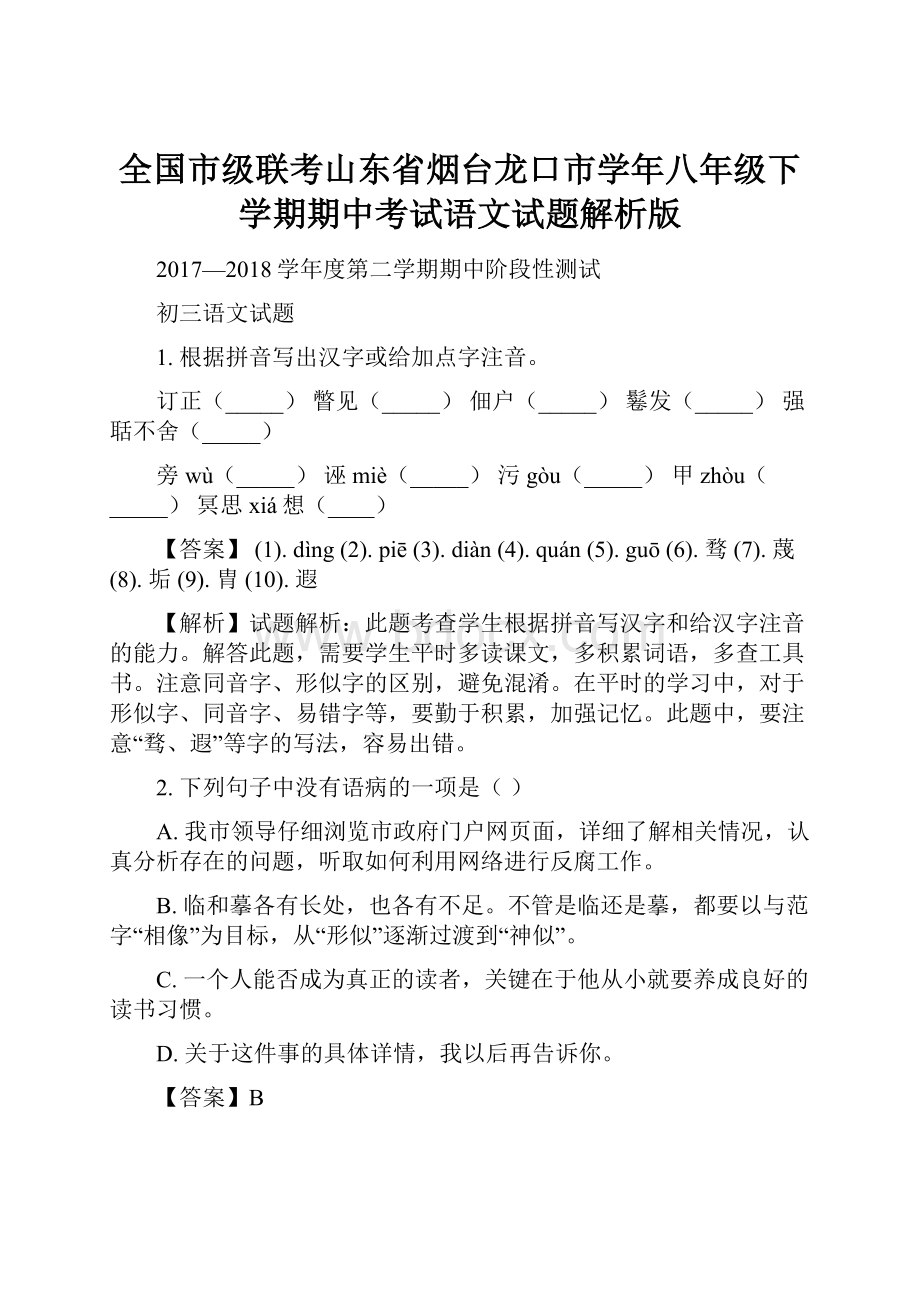 全国市级联考山东省烟台龙口市学年八年级下学期期中考试语文试题解析版

2017—2018 学年度第二学期期中阶段性测试

初三语文试题

1. 根据拼音写出汉字或给加点字注音。

订正（_____） 瞥见（_____） 佃户（_____） 鬈发（_____） 强聒不舍（_____）

旁 wù（_____） 诬 miè（_____） 污 gòu（_____） 甲 zhòu（_____） 冥思 xiá 想（____）

【答案】 (1). dìng (2). piē (3). diàn (4). quán (5). guō (6). 骛 (7). 蔑 (8). 垢 (9). 胄 (10). 遐

【解析】试题解析：此题考查学生根据拼音写汉字和给汉字注音的能力。解答此题，需要学生平时多读课文，多积累词语，多查工具书。注意同音字、形似字的区别，避免混淆。在平时的学习中，对于形似字、同音字、易错字等，要勤于积累，加强记忆。此题中，要注意“骛、遐”等字的写法，容易出错。

2. 下列句子中没有语病的一项是（ ）

A. 我市领导仔细浏览市政府门户网页面，详细了解相关情况，认真分析存在的问题，听取如何利用网络进行反腐工作。

B. 临和摹各有长处，也各有不足。不管是临还是摹，都要以与范字“相像”为目标，从“形似”逐渐过渡到“神似”。

C. 一个人能否成为真正的读者，关键在于他从小就要养成良好的读书习惯。

D. 关于这件事的具体详情，我以后再告诉你。

【答案】B